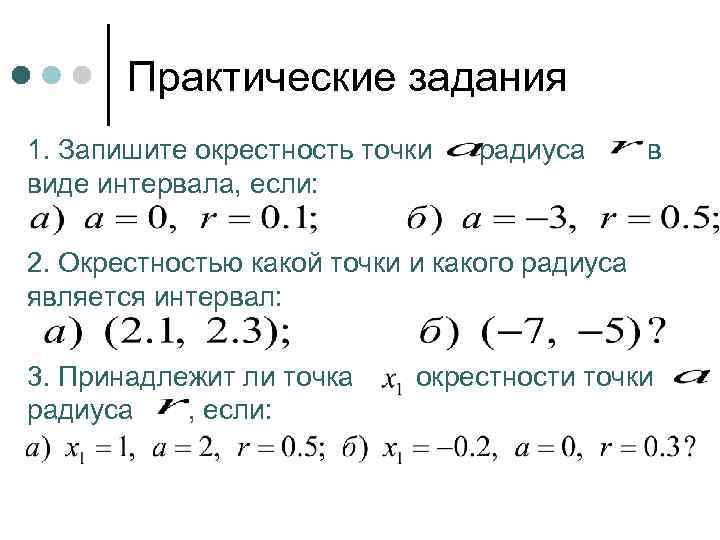 Практические задания

1. Запишите окрестность точки $a$ радиуса $r$ в виде интервала, если:

$а)\ a = 0,\ r = 0.1;$ $б)\ a = -3,\ r = 0.5;$

2. Окрестностью какой точки и какого радиуса является интервал:

$а)\ (2.1,\ 2.3);$ $б)\ (-7,\ -5)?$

3. Принадлежит ли точка $x_1$ окрестности точки $a$ радиуса $r$, если:

$а)\ x_1 = 1,\ a = 2,\ r = 0.5;$ $б)\ x_1 = -0.2,\ a = 0,\ r = 0.3?$